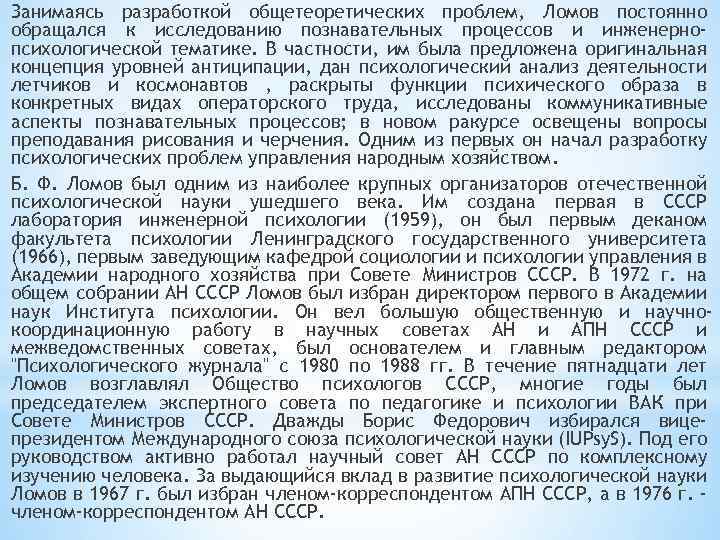 Занимаясь разработкой общетеоретических проблем, Ломов постоянно обращался к исследованию познавательных процессов и инженерно-психологической тематике. В частности, им была предложена оригинальная концепция уровней антиципации, дан психологический анализ деятельности летчиков и космонавтов , раскрыты функции психического образа в конкретных видах операторского труда, исследованы коммуникативные аспекты познавательных процессов; в новом ракурсе освещены вопросы преподавания рисования и черчения. Одним из первых он начал разработку психологических проблем управления народным хозяйством.

Б. Ф. Ломов был одним из наиболее крупных организаторов отечественной психологической науки ушедшего века. Им создана первая в СССР лаборатория инженерной психологии (1959), он был первым деканом факультета психологии Ленинградского государственного университета (1966), первым заведующим кафедрой социологии и психологии управления в Академии народного хозяйства при Совете Министров СССР. В 1972 г. на общем собрании АН СССР Ломов был избран директором первого в Академии наук Института психологии. Он вел большую общественную и научно-координационную работу в научных советах АН и АПН СССР и межведомственных советах, был основателем и главным редактором "Психологического журнала" с 1980 по 1988 гг. В течение пятнадцати лет Ломов возглавлял Общество психологов СССР, многие годы был председателем экспертного совета по педагогике и психологии ВАК при Совете Министров СССР. Дважды Борис Федорович избирался вице-президентом Международного союза психологической науки (IUPsyS). Под его руководством активно работал научный совет АН СССР по комплексному изучению человека. За выдающийся вклад в развитие психологической науки Ломов в 1967 г. был избран членом-корреспондентом АПН СССР, а в 1976 г. - членом-корреспондентом АН СССР.